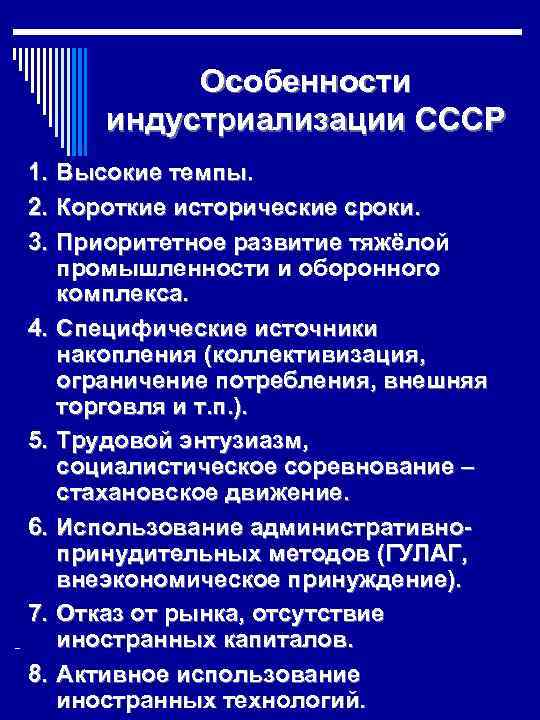 Особенности индустриализации СССР

1. Высокие темпы.
2. Короткие исторические сроки.
3. Приоритетное развитие тяжёлой промышленности и оборонного комплекса.
4. Специфические источники накопления (коллективизация, ограничение потребления, внешняя торговля и т.п.).
5. Трудовой энтузиазм, социалистическое соревнование – стахановское движение.
6. Использование административно-принудительных методов (ГУЛАГ, внеэкономическое принуждение).
7. Отказ от рынка, отсутствие иностранных капиталов.
8. Активное использование иностранных технологий.